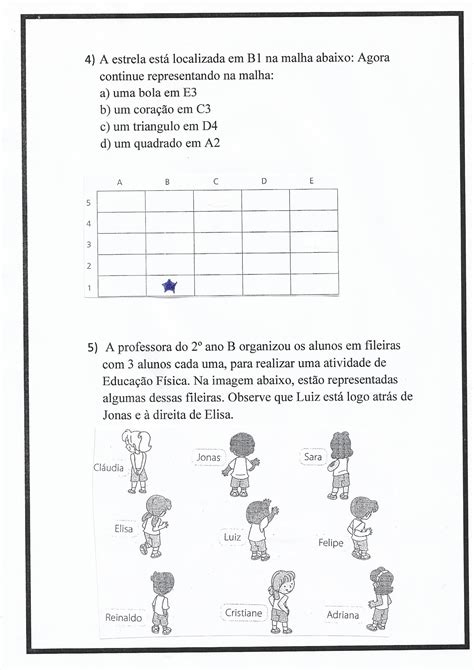 4) A estrela está localizada em B1 na malha abaixo: Agora continue representando na malha:
a) uma bola em E3
b) um coração em C3
c) um triangulo em D4
d) um quadrado em A2

| | A | B | C | D | E |
|---|---|---|---|---|---|
| 5 | | | | | |
| 4 | | | | | |
| 3 | | | | | |
| 2 | | | | | |
| 1 | | | | | |

5) A professora do 2º ano B organizou os alunos em fileiras com 3 alunos cada uma, para realizar uma atividade de Educação Física. Na imagem abaixo, estão representadas algumas dessas fileiras. Observe que Luiz está logo atrás de Jonas e à direita de Elisa.

Cláudia
Jonas
Sara
Elisa
Luiz
Felipe
Reinaldo
Cristiane
Adriana